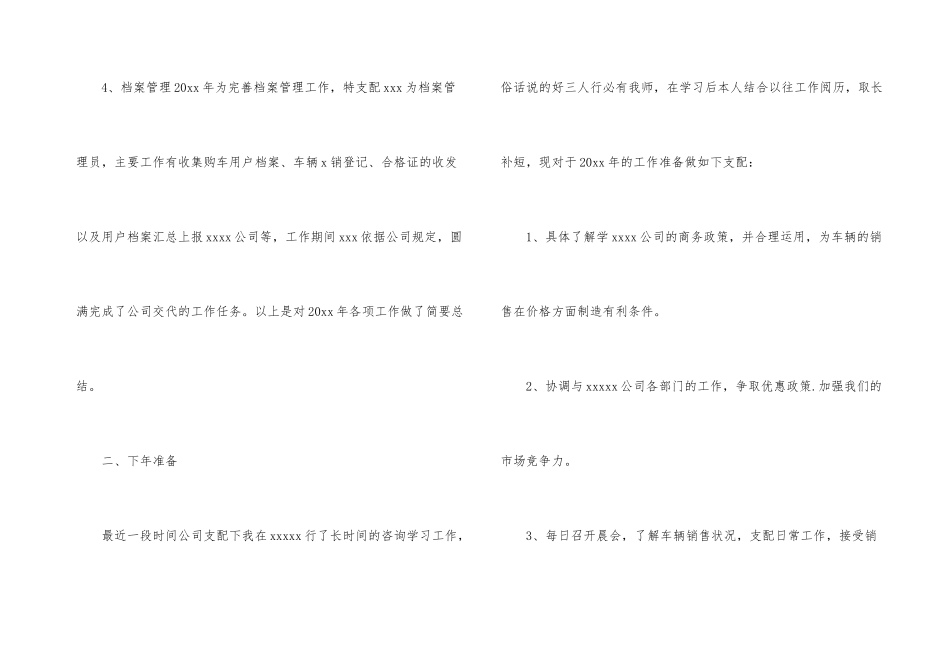 4、档案管理20xx年为完善档案管理工作，特支配xxx为档案管理员，主要工作有收集购车用户档案、车辆x销登记、合格证的收发以及用户档案汇总上报xxxx公司等，工作期间xxx依据公司规定，圆满完成了公司交代的工作任务。以上是对20xx年各项工作做了简要总结。

二、下年准备

最近一段时间公司支配下我在xxxxx行了长时间的咨询学习工作，俗话说的好三人行必有我师，在学习后本人结合以往工作阅历，取长补短，现对于20xx年的工作准备做如下支配：

1、具体了解学xxxx公司的商务政策，并合理运用，为车辆的销售在价格方面制造有利条件。

2、协调与xxxxx公司各部门的工作，争取优惠政策.加强我们的市场竞争力。

3、每日召开晨会，了解车辆销售状况，支配日常工作，接受销